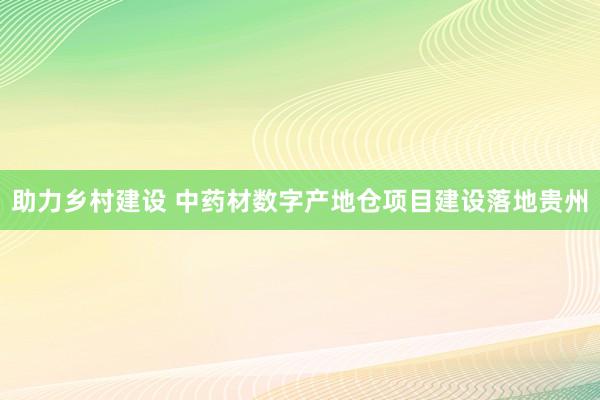 助力乡村建设 中药材数字产地仓项目建设落地贵州